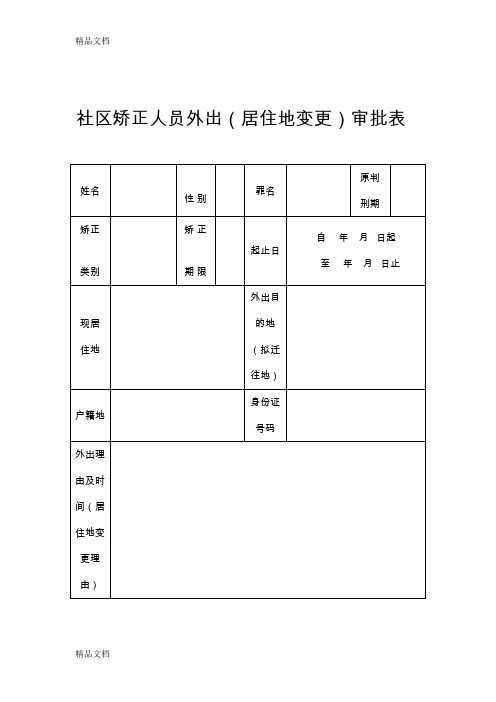 精品文档

社区矫正人员外出（居住地变更）审批表

| 姓名 | | 性别 | | 罪名 | | 原判刑期 | |
|---|---|---|---|---|---|---|---|
| 矫正类别 | | 矫正期限 | | 起止日 | 自 年 月 日起 至 年 月 日止 | | |
| 现居住地 | | | | 外出目的地（拟迁往地） | | | |
| 户籍地 | | | | 身份证号码 | | | |
| 外出理由及时间（居住地变更理由） | | | | | | | |

精品文档